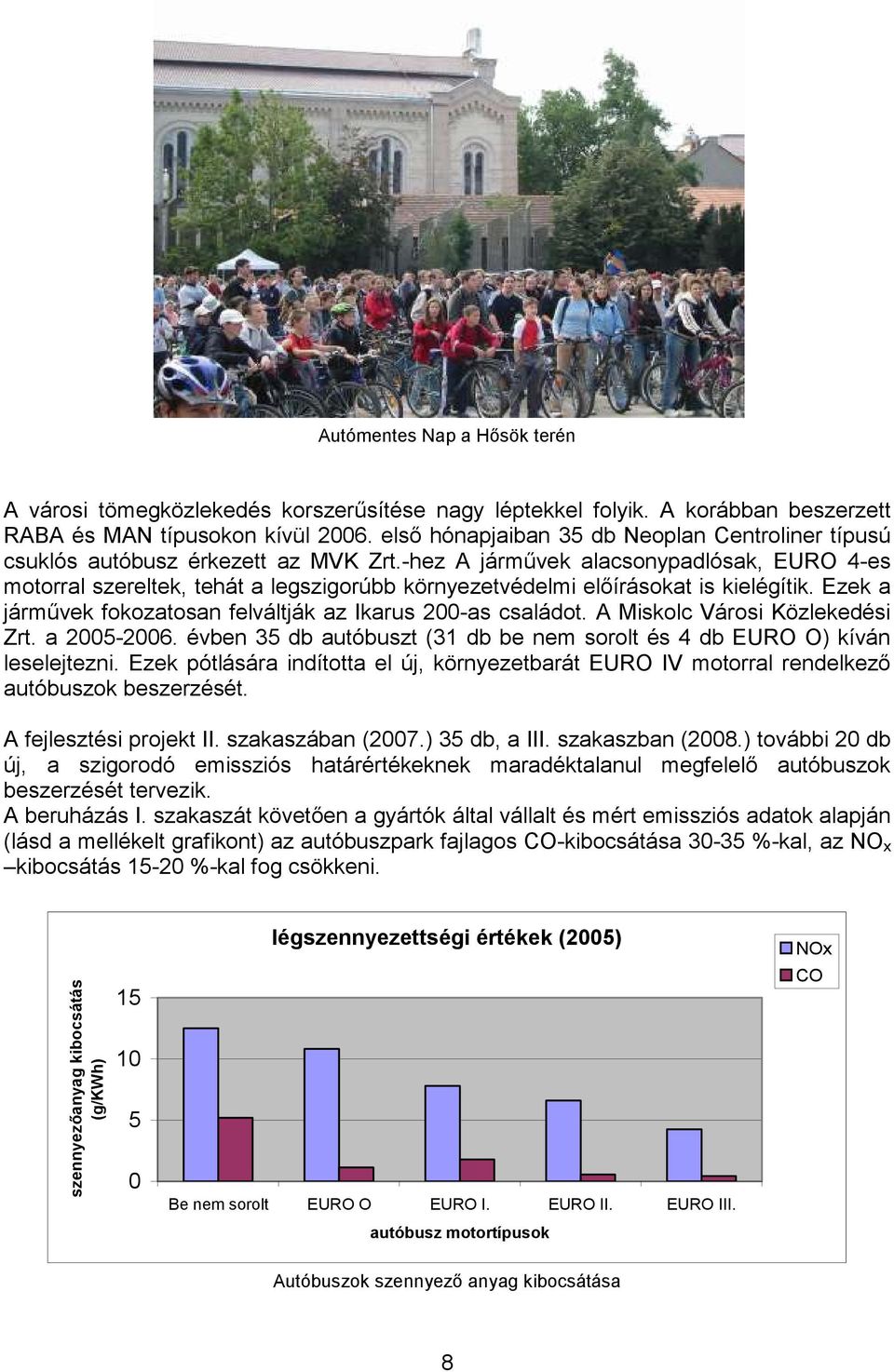 Autómentes Nap a Hősök terén

A városi tömegközlekedés korszerűsítése nagy léptekkel folyik. A korábban beszerzett RABA és MAN típusokon kívül 2006. első hónapjaiban 35 db Neoplan Centroliner típusú csuklós autóbusz érkezett az MVK Zrt.-hez A járművek alacsonypadlósak, EURO 4-es motorral szereltek, tehát a legszigorúbb környezetvédelmi előírásokat is kielégítik. Ezek a járművek fokozatosan felváltják az Ikarus 200-as családot. A Miskolc Városi Közlekedési Zrt. a 2005-2006. évben 35 db autóbuszt (31 db be nem sorolt és 4 db EURO O) kíván leselejtezni. Ezek pótlására indította el új, környezetbarát EURO IV motorral rendelkező autóbuszok beszerzését.

A fejlesztési projekt II. szakaszában (2007.) 35 db, a III. szakaszban (2008.) további 20 db új, a szigorodó emissziós határértékeknek maradéktalanul megfelelő autóbuszok beszerzését tervezik.
A beruházás I. szakaszát követően a gyártók által vállalt és mért emissziós adatok alapján (lásd a mellékelt grafikont) az autóbuszpark fajlagos CO-kibocsátása 30-35 %-kal, az $NO_x$ –kibocsátás 15-20 %-kal fog csökkeni.

légszennyezettségi értékek (2005)

NOx
CO

szennyezőanyag kibocsátás (g/KWh)

15
10
5
0

Be nem sorolt EURO O EURO I. EURO II. EURO III.

autóbusz motortípusok

Autóbuszok szennyező anyag kibocsátása

8